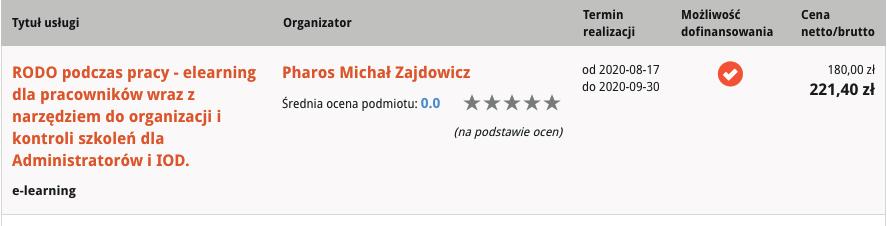 | Tytuł usługi | Organizator | Termin realizacji | Możliwość dofinansowania | Cena netto/brutto |
|---|---|---|---|---|
| RODO podczas pracy - elearning dla pracowników wraz z narzędziem do organizacji i kontroli szkoleń dla Administratorów i IOD. e-learning | Pharos Michał Zajdowicz Średnia ocena podmiotu: 0.0 (na podstawie ocen) | od 2020-08-17 do 2020-09-30 | | 180,00 zł 221,40 zł |